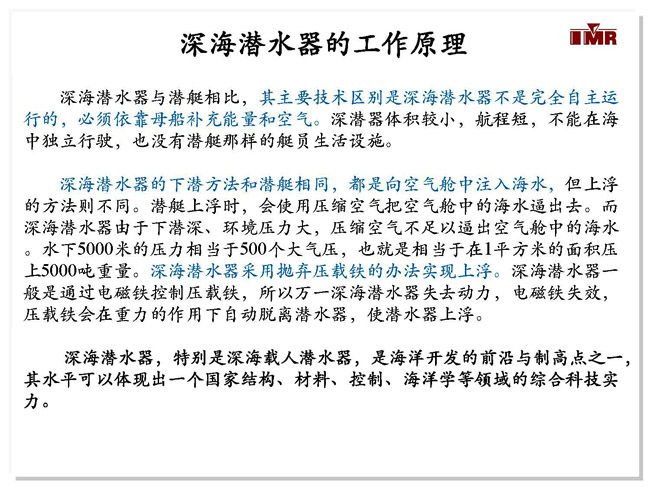 深海潜水器的工作原理

IMR

深海潜水器与潜艇相比，其主要技术区别是深海潜水器不是完全自主运行的，必须依靠母船补充能量和空气。深潜器体积较小，航程短，不能在海中独立行驶，也没有潜艇那样的艇员生活设施。

深海潜水器的下潜方法和潜艇相同，都是向空气舱中注入海水，但上浮的方法则不同。潜艇上浮时，会使用压缩空气把空气舱中的海水逼出去。而深海潜水器由于下潜深、环境压力大，压缩空气不足以逼出空气舱中的海水。水下5000米的压力相当于500个大气压，也就是相当于在1平方米的面积压上5000吨重量。深海潜水器采用抛弃压载铁的办法实现上浮。深海潜水器一般是通过电磁铁控制压载铁，所以万一深海潜水器失去动力，电磁铁失效，压载铁会在重力的作用下自动脱离潜水器，使潜水器上浮。

深海潜水器，特别是深海载人潜水器，是海洋开发的前沿与制高点之一，其水平可以体现出一个国家结构、材料、控制、海洋学等领域的综合科技实力。